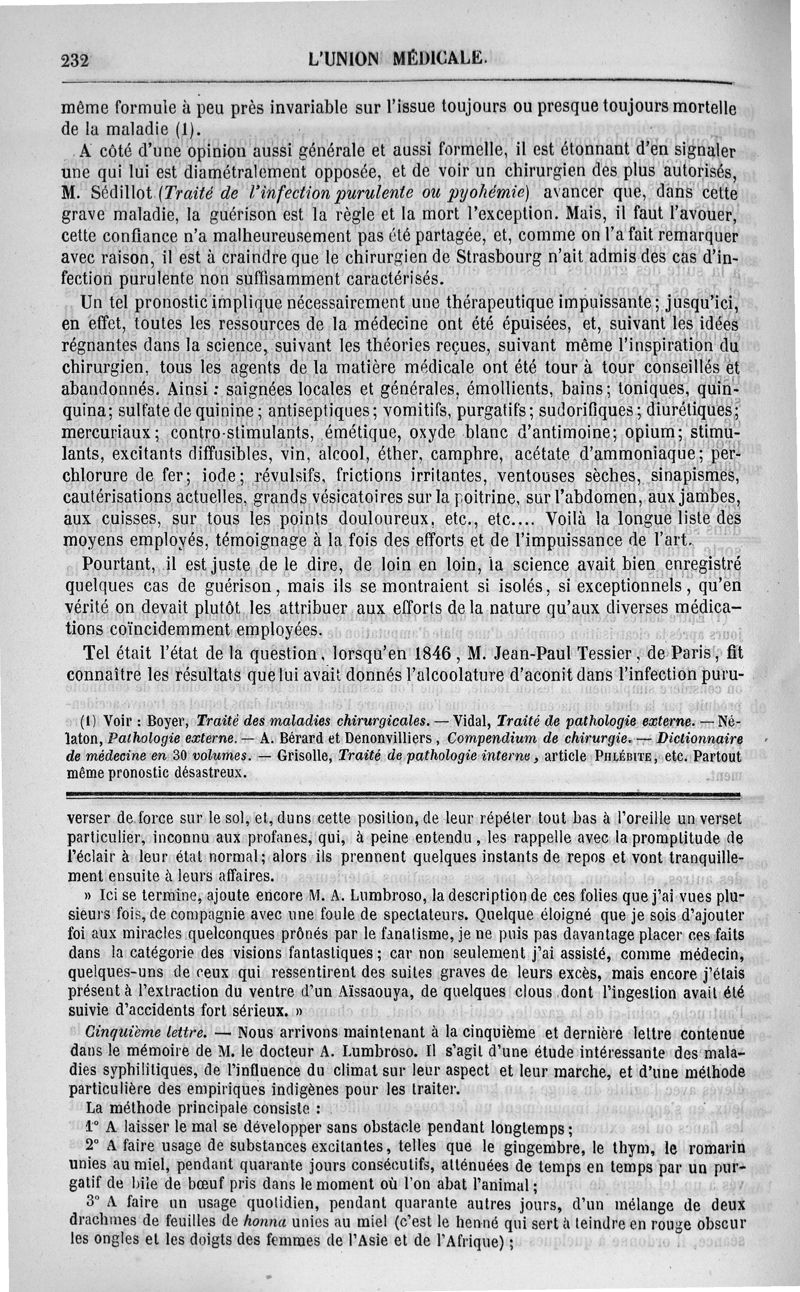 232 L'UNION MÉDICALE.

même formule à peu près invariable sur l'issue toujours ou presque toujours mortelle de la maladie (1).

A côté d'une opinion aussi générale et aussi formelle, il est étonnant d'en signaler une qui lui est diamétralement opposée, et de voir un chirurgien des plus autorisés, M. Sédillot (Traité de l'infection purulente ou pyohémie) avancer que, dans cette grave maladie, la guérison est la règle et la mort l'exception. Mais, il faut l'avouer, cette confiance n'a malheureusement pas été partagée, et, comme on l'a fait remarquer avec raison, il est à craindre que le chirurgien de Strasbourg n'ait admis des cas d'infection purulente non suffisamment caractérisés.

Un tel pronostic implique nécessairement une thérapeutique impuissante; jusqu'ici, en effet, toutes les ressources de la médecine ont été épuisées, et, suivant les idées régnantes dans la science, suivant les théories reçues, suivant même l'inspiration du chirurgien, tous les agents de la matière médicale ont été tour à tour conseillés et abandonnés. Ainsi : saignées locales et générales, émollients, bains; toniques, quinquina; sulfate de quinine; antiseptiques; vomitifs, purgatifs; sudorifiques; diurétiques; mercuriaux; contro-stimulants, émétique, oxyde blanc d'antimoine; opium; stimulants, excitants diffusibles, vin, alcool, éther, camphre, acétate d'ammoniaque; perchlorure de fer; iode; révulsifs, frictions irritantes, ventouses sèches, sinapismes, cautérisations actuelles, grands vésicatoires sur la poitrine, sur l'abdomen, aux jambes, aux cuisses, sur tous les points douloureux, etc., etc.... Voilà la longue liste des moyens employés, témoignage à la fois des efforts et de l'impuissance de l'art.

Pourtant, il est juste de le dire, de loin en loin, la science avait bien enregistré quelques cas de guérison, mais ils se montraient si isolés, si exceptionnels, qu'en vérité on devait plutôt les attribuer aux efforts de la nature qu'aux diverses médications coïncidemment employées.

Tel était l'état de la question, lorsqu'en 1846, M. Jean-Paul Tessier, de Paris, fit connaître les résultats que lui avait donnés l'alcoolature d'aconit dans l'infection puru-

(1) Voir : Boyer, Traité des maladies chirurgicales. — Vidal, Traité de pathologie externe. — Nélaton, Pathologie externe. — A. Bérard et Denonvilliers, Compendium de chirurgie. — Dictionnaire de médecine en 30 volumes. — Grisolle, Traité de pathologie interne, article PHLÉBITE, etc. Partout même pronostic désastreux.

verser de force sur le sol, et, dans cette position, de leur répéter tout bas à l'oreille un verset particulier, inconnu aux profanes, qui, à peine entendu, les rappelle avec la promptitude de l'éclair à leur état normal; alors ils prennent quelques instants de repos et vont tranquillement ensuite à leurs affaires.

» Ici se termine, ajoute encore M. A. Lumbroso, la description de ces folies que j'ai vues plusieurs fois, de compagnie avec une foule de spectateurs. Quelque éloigné que je sois d'ajouter foi aux miracles quelconques prônés par le fanatisme, je ne puis pas davantage placer ces faits dans la catégorie des visions fantastiques; car non seulement j'ai assisté, comme médecin, quelques-uns de ceux qui ressentirent des suites graves de leurs excès, mais encore j'étais présent à l'extraction du ventre d'un Aïssaouya, de quelques clous dont l'ingestion avait été suivie d'accidents fort sérieux. »

Cinquième lettre. — Nous arrivons maintenant à la cinquième et dernière lettre contenue dans le mémoire de M. le docteur A. Lumbroso. Il s'agit d'une étude intéressante des maladies syphilitiques, de l'influence du climat sur leur aspect et leur marche, et d'une méthode particulière des empiriques indigènes pour les traiter.

La méthode principale consiste :

1° A laisser le mal se développer sans obstacle pendant longtemps;

2° A faire usage de substances excitantes, telles que le gingembre, le thym, le romarin unies au miel, pendant quarante jours consécutifs, atténuées de temps en temps par un purgatif de bile de bœuf pris dans le moment où l'on abat l'animal;

3° A faire un usage quotidien, pendant quarante autres jours, d'un mélange de deux drachmes de feuilles de honna unies au miel (c'est le henné qui sert à teindre en rouge obscur les ongles et les doigts des femmes de l'Asie et de l'Afrique);